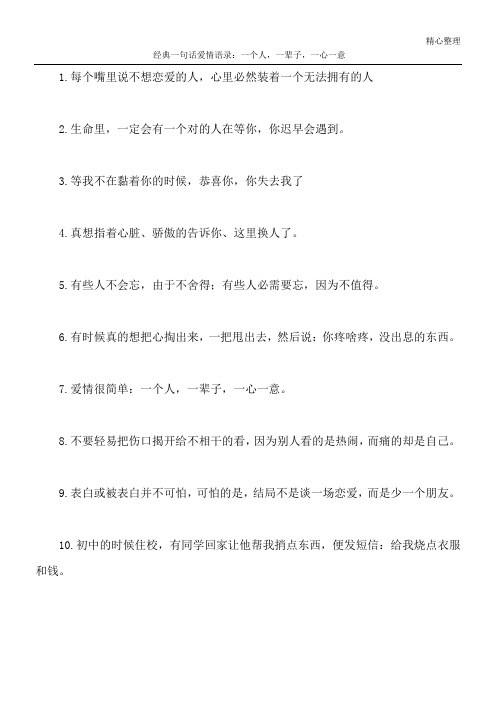 精心整理

经典一句话爱情语录：一个人，一辈子，一心一意

1.每个嘴里说不想恋爱的人，心里必然装着一个无法拥有的人

2.生命里，一定会有一个对的人在等你，你迟早会遇到。

3.等我不在黏着你的时候，恭喜你，你失去我了

4.真想指着心脏、骄傲的告诉你、这里换人了。

5.有些人不会忘，由于不舍得；有些人必需要忘，因为不值得。

6.有时候真的想把心掏出来，一把甩出去，然后说：你疼啥疼，没出息的东西。

7.爱情很简单：一个人，一辈子，一心一意。

8.不要轻易把伤口揭开给不相干的看，因为别人看的是热闹，而痛的却是自己。

9.表白或被表白并不可怕，可怕的是，结局不是谈一场恋爱，而是少一个朋友。

10.初中的时候住校，有同学回家让他帮我捎点东西，便发短信：给我烧点衣服和钱。